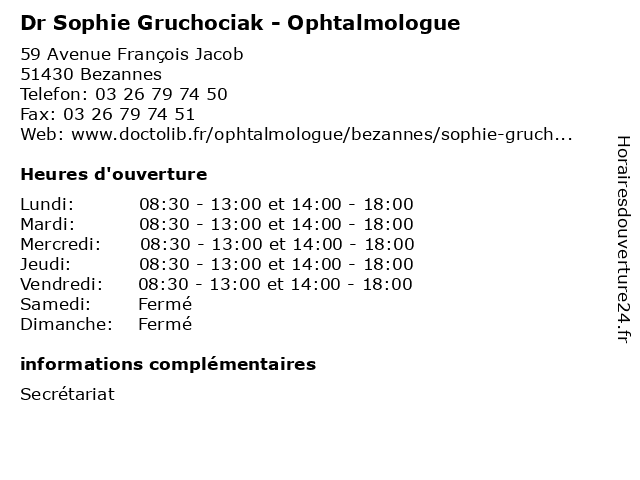 Dr Sophie Gruchociak - Ophtalmologue

59 Avenue François Jacob
51430 Bezannes
Telefon: 03 26 79 74 50
Fax: 03 26 79 74 51
Web: www.doctolib.fr/ophtalmologue/bezannes/sophie-gruch...

Heures d'ouverture

| | |
|---|---|
| Lundi: | 08:30 - 13:00 et 14:00 - 18:00 |
| Mardi: | 08:30 - 13:00 et 14:00 - 18:00 |
| Mercredi: | 08:30 - 13:00 et 14:00 - 18:00 |
| Jeudi: | 08:30 - 13:00 et 14:00 - 18:00 |
| Vendredi: | 08:30 - 13:00 et 14:00 - 18:00 |
| Samedi: | Fermé |
| Dimanche: | Fermé |

informations complémentaires

Secrétariat

Horairesdouverture24.fr